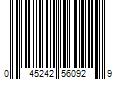 0 45242 56092 9